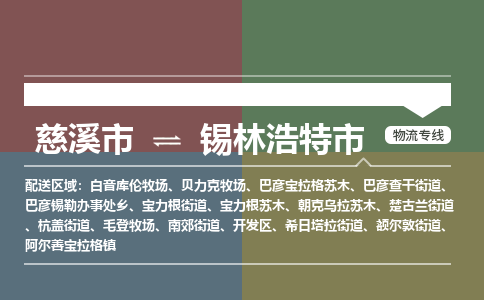 慈溪市 ⇌ 锡林浩特市

物流专线

配送区域：白音库伦牧场、贝力克牧场、巴彦宝拉格苏木、巴彦查干街道、巴彦锡勒办事处乡、宝力根街道、宝力根苏木、朝克乌拉苏木、楚古兰街道、杭盖街道、毛登牧场、南郊街道、开发区、希日塔拉街道、额尔敦街道、阿尔善宝拉格镇